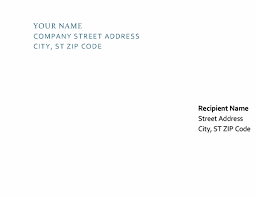 YOUR NAME
COMPANY STREET ADDRESS
CITY, ST ZIP CODE

Recipient Name
Street Address
City, ST ZIP Code